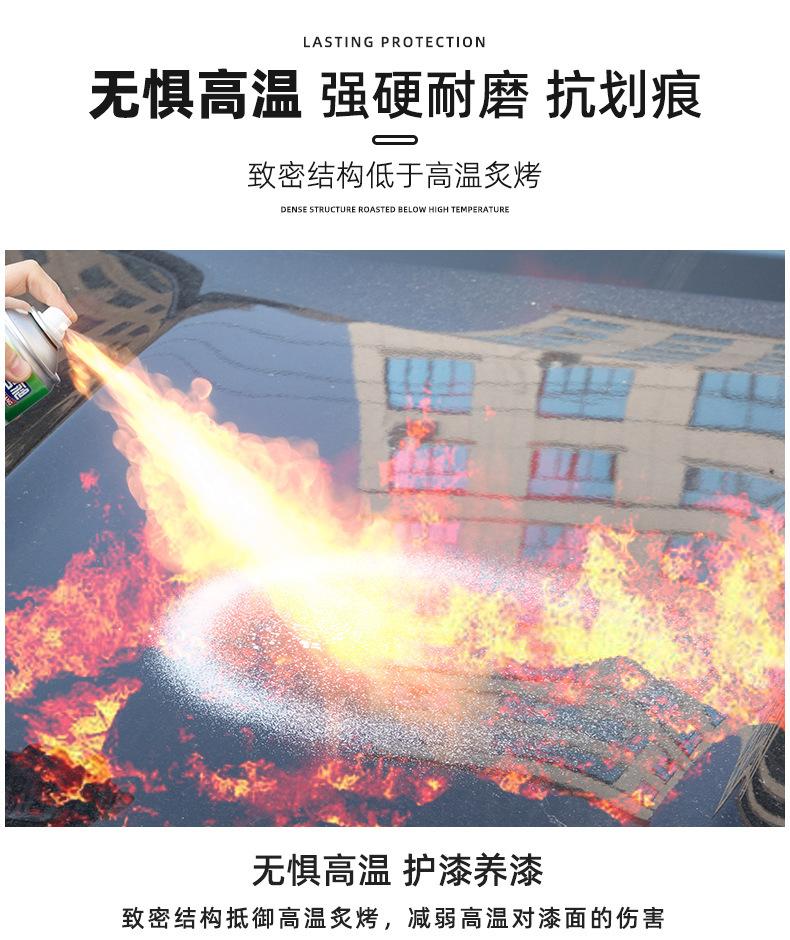 LASTING PROTECTION

无惧高温 强硬耐磨 抗划痕

致密结构低于高温炙烤

DENSE STRUCTURE ROASTED BELOW HIGH TEMPERATURE

无惧高温 护漆养漆

致密结构抵御高温炙烤，减弱高温对漆面的伤害